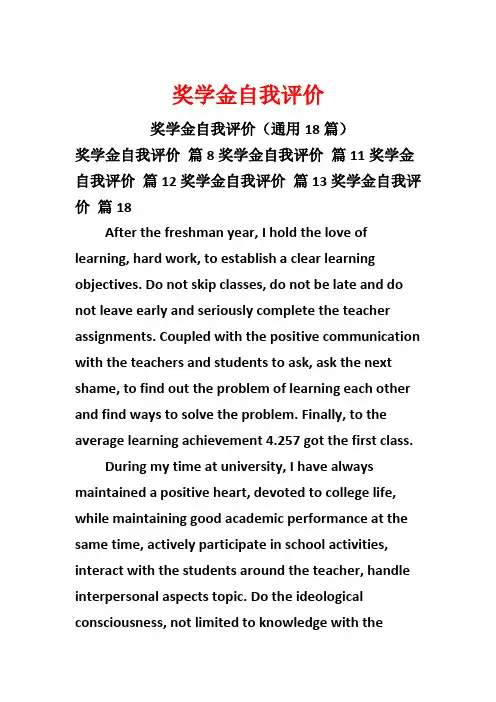 奖学金自我评价

奖学金自我评价（通用 18 篇）

奖学金自我评价 篇 8 奖学金自我评价 篇 11 奖学金自我评价 篇 12 奖学金自我评价 篇 13 奖学金自我评价 篇 18

After the freshman year, I hold the love of learning, hard work, to establish a clear learning objectives. Do not skip classes, do not be late and do not leave early and seriously complete the teacher assignments. Coupled with the positive communication with the teachers and students to ask, ask the next shame, to find out the problem of learning each other and find ways to solve the problem. Finally, to the average learning achievement 4.257 got the first class.

During my time at university, I have always maintained a positive heart, devoted to college life, while maintaining good academic performance at the same time, actively participate in school activities, interact with the students around the teacher, handle interpersonal aspects topic. Do the ideological consciousness, not limited to knowledge with the